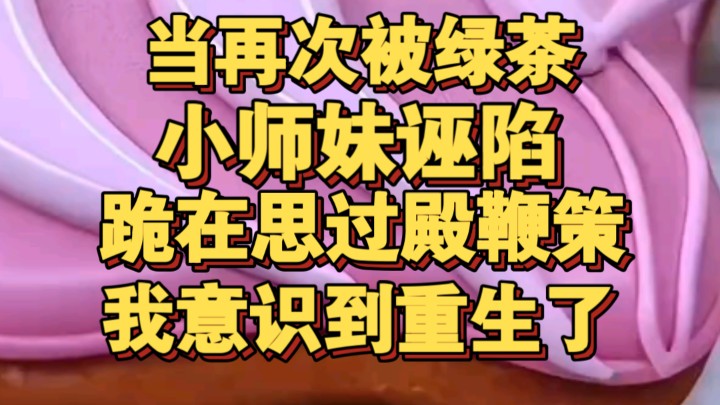 当再次被绿茶
小师妹诬陷
跪在思过殿鞭策
我意识到重生了